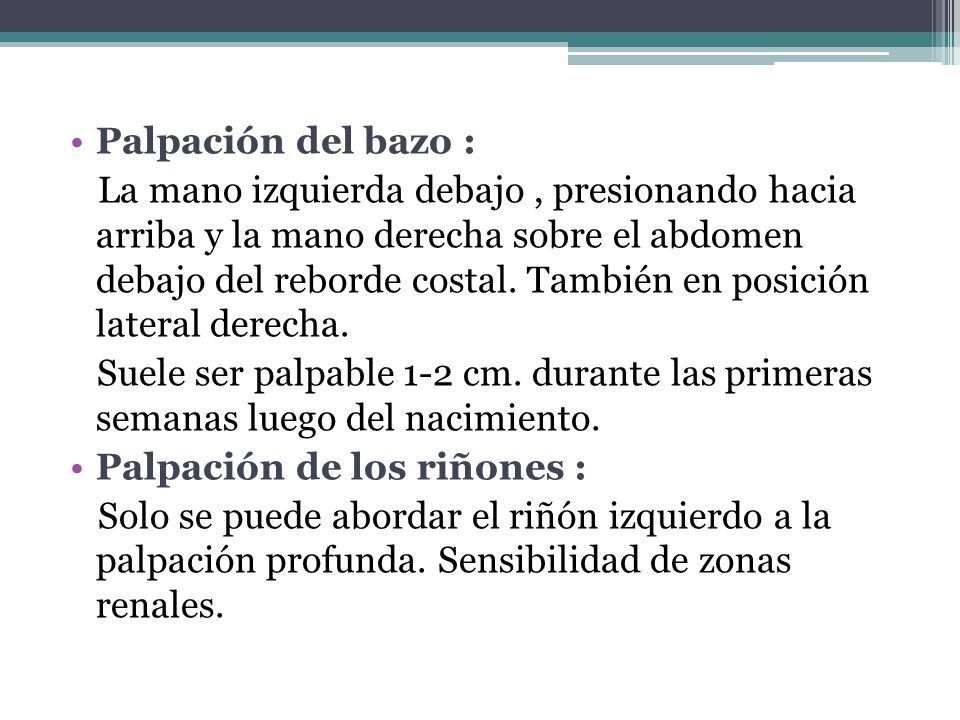 • Palpación del bazo :
La mano izquierda debajo , presionando hacia arriba y la mano derecha sobre el abdomen debajo del reborde costal. También en posición lateral derecha.

Suele ser palpable 1-2 cm. durante las primeras semanas luego del nacimiento.

• Palpación de los riñones :
Solo se puede abordar el riñón izquierdo a la palpación profunda. Sensibilidad de zonas renales.